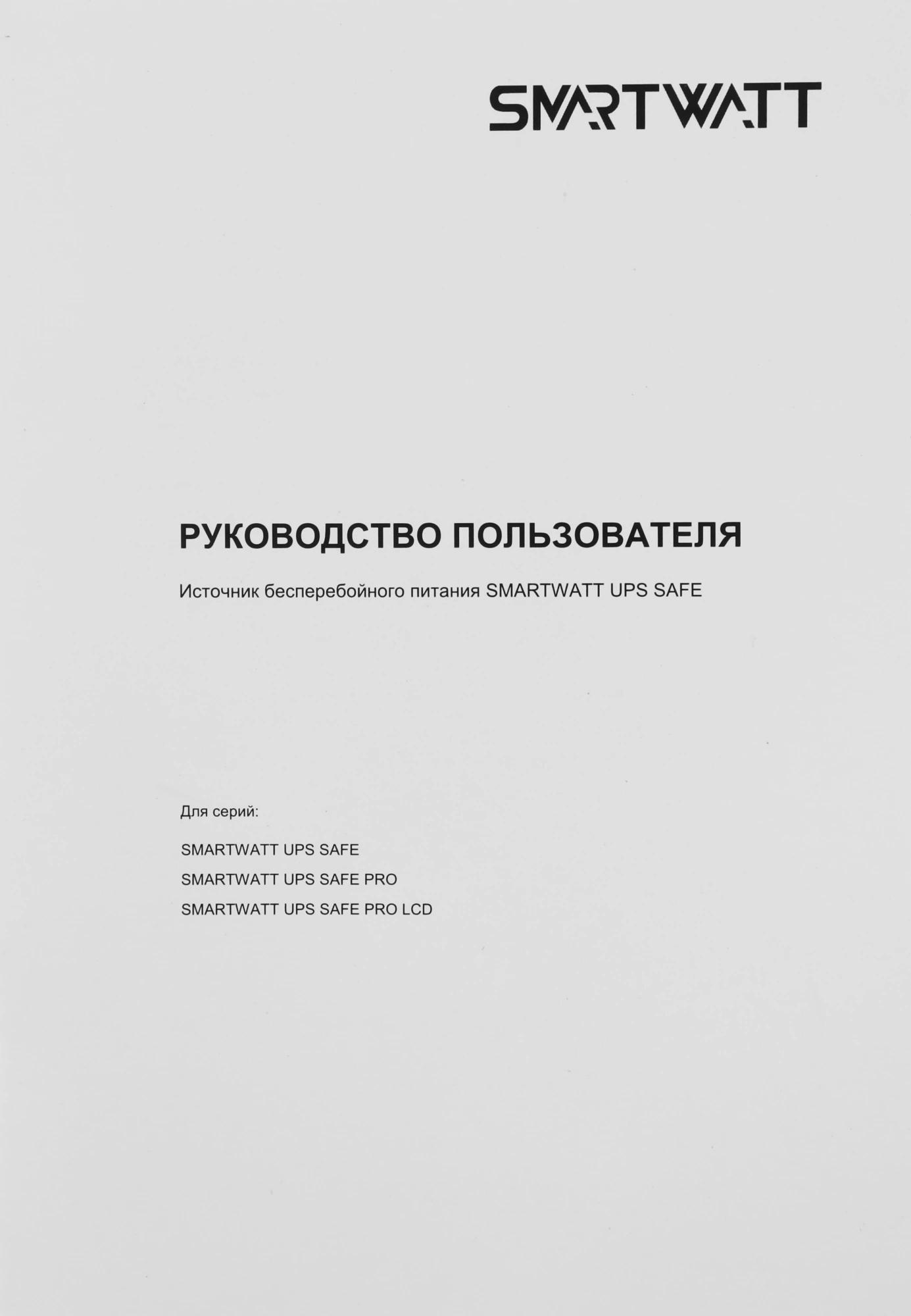 SMARTWATT

РУКОВОДСТВО ПОЛЬЗОВАТЕЛЯ

Источник бесперебойного питания SMARTWATT UPS SAFE

Для серий:

SMARTWATT UPS SAFE
SMARTWATT UPS SAFE PRO
SMARTWATT UPS SAFE PRO LCD